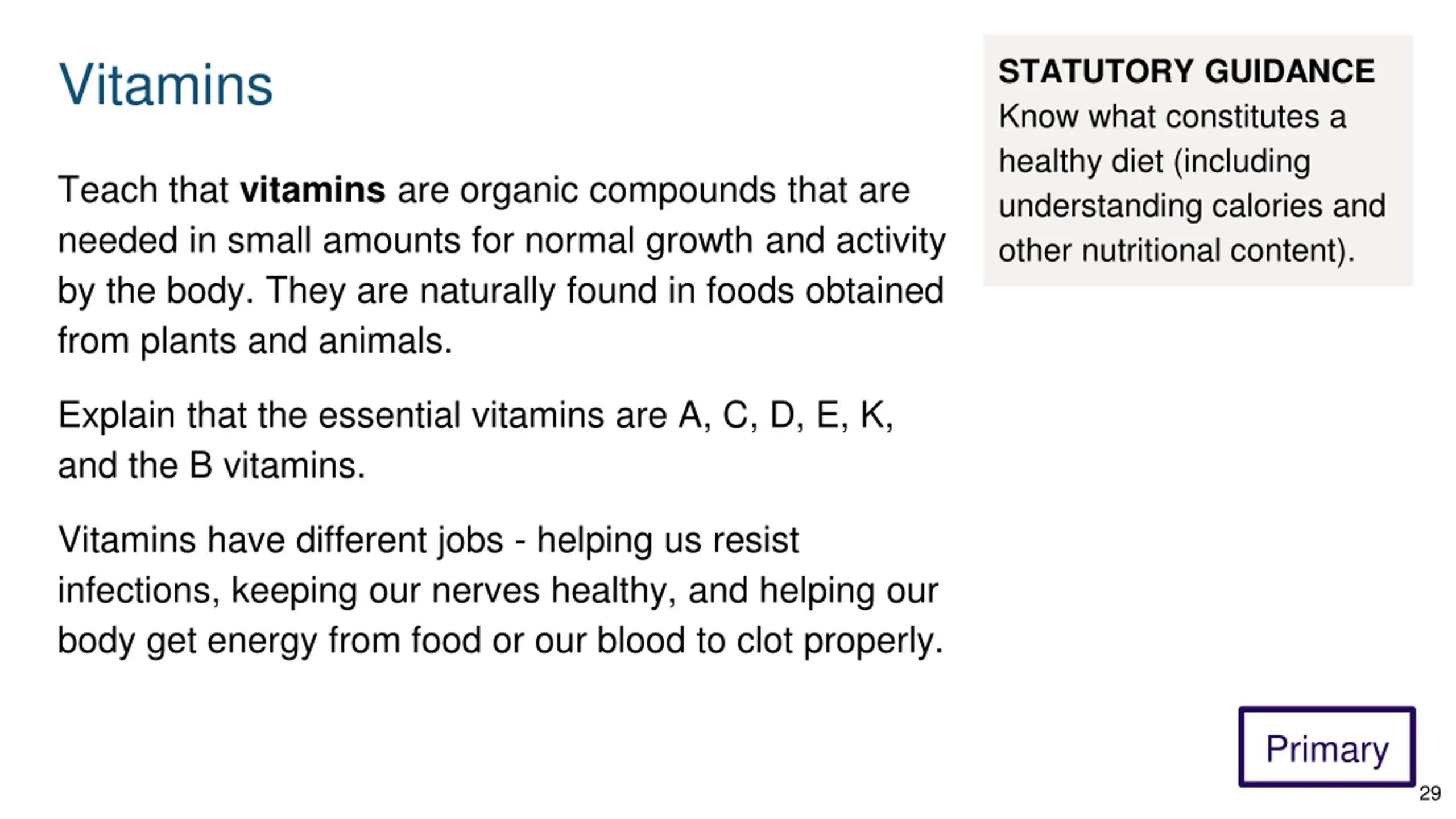 Vitamins

Teach that vitamins are organic compounds that are needed in small amounts for normal growth and activity by the body. They are naturally found in foods obtained from plants and animals.

Explain that the essential vitamins are A, C, D, E, K, and the B vitamins.

Vitamins have different jobs - helping us resist infections, keeping our nerves healthy, and helping our body get energy from food or our blood to clot properly.

STATUTORY GUIDANCE
Know what constitutes a healthy diet (including understanding calories and other nutritional content).

Primary

29